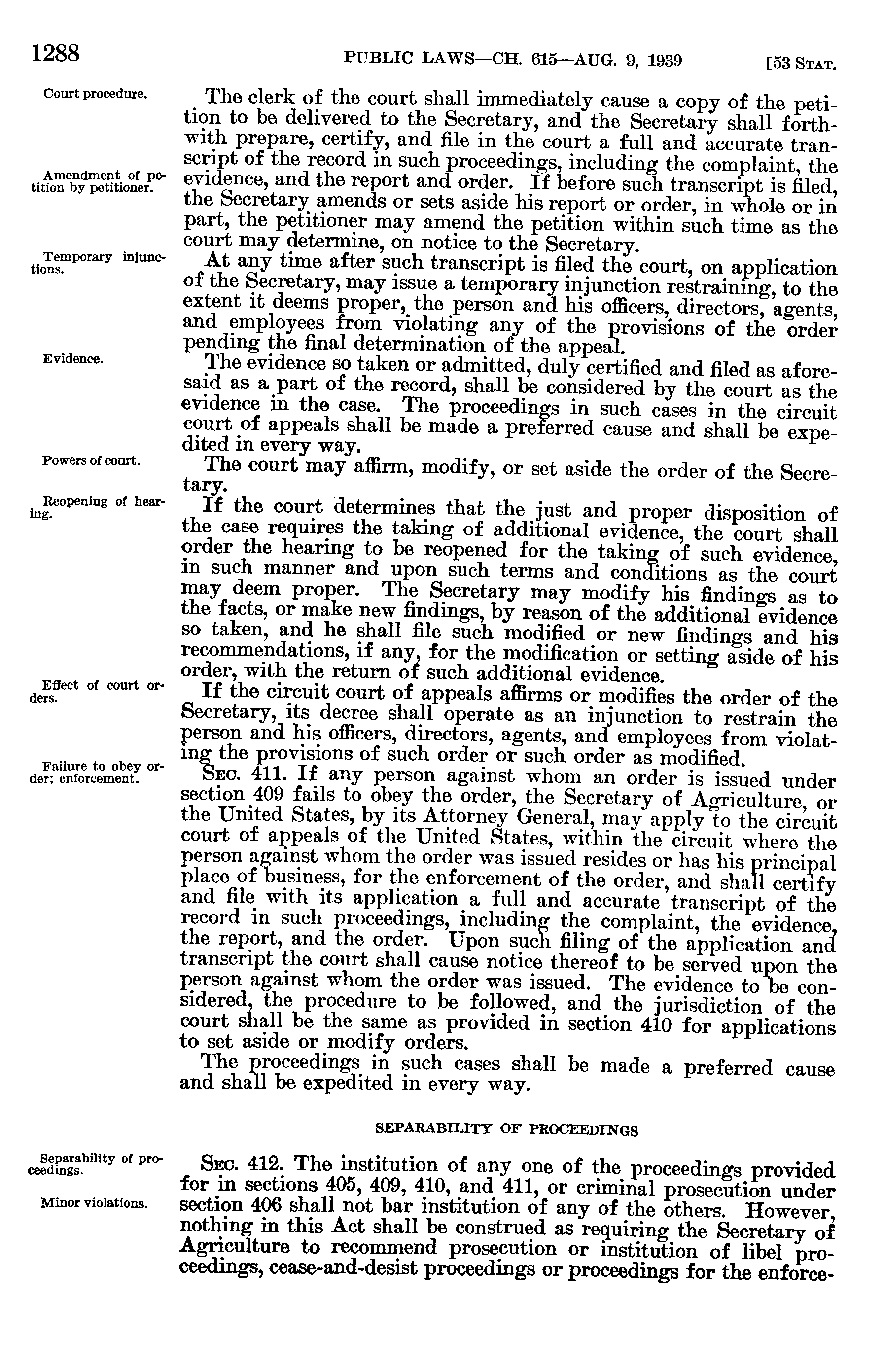 1288 PUBLIC LAWS—CH. 615—AUG. 9, 1939 [53 STAT.

Court procedure.

The clerk of the court shall immediately cause a copy of the petition to be delivered to the Secretary, and the Secretary shall forthwith prepare, certify, and file in the court a full and accurate transcript of the record in such proceedings, including the complaint, the evidence, and the report and order. If before such transcript is filed, the Secretary amends or sets aside his report or order, in whole or in part, the petitioner may amend the petition within such time as the court may determine, on notice to the Secretary.

Amendment of petition by petitioner.

Temporary injunctions.

At any time after such transcript is filed the court, on application of the Secretary, may issue a temporary injunction restraining, to the extent it deems proper, the person and his officers, directors, agents, and employees from violating any of the provisions of the order pending the final determination of the appeal.

Evidence.

The evidence so taken or admitted, duly certified and filed as aforesaid as a part of the record, shall be considered by the court as the evidence in the case. The proceedings in such cases in the circuit court of appeals shall be made a preferred cause and shall be expedited in every way.

Powers of court.

The court may affirm, modify, or set aside the order of the Secretary.

Reopening of hearing.

If the court determines that the just and proper disposition of the case requires the taking of additional evidence, the court shall order the hearing to be reopened for the taking of such evidence, in such manner and upon such terms and conditions as the court may deem proper. The Secretary may modify his findings as to the facts, or make new findings, by reason of the additional evidence so taken, and he shall file such modified or new findings and his recommendations, if any, for the modification or setting aside of his order, with the return of such additional evidence.

Effect of court orders.

If the circuit court of appeals affirms or modifies the order of the Secretary, its decree shall operate as an injunction to restrain the person and his officers, directors, agents, and employees from violating the provisions of such order or such order as modified.

Failure to obey order; enforcement.

SEC. 411. If any person against whom an order is issued under section 409 fails to obey the order, the Secretary of Agriculture, or the United States, by its Attorney General, may apply to the circuit court of appeals of the United States, within the circuit where the person against whom the order was issued resides or has his principal place of business, for the enforcement of the order, and shall certify and file with its application a full and accurate transcript of the record in such proceedings, including the complaint, the evidence, the report, and the order. Upon such filing of the application and transcript the court shall cause notice thereof to be served upon the person against whom the order was issued. The evidence to be considered, the procedure to be followed, and the jurisdiction of the court shall be the same as provided in section 410 for applications to set aside or modify orders.

The proceedings in such cases shall be made a preferred cause and shall be expedited in every way.

SEPARABILITY OF PROCEEDINGS

Separability of proceedings.

SEC. 412. The institution of any one of the proceedings provided for in sections 405, 409, 410, and 411, or criminal prosecution under section 406 shall not bar institution of any of the others. However, nothing in this Act shall be construed as requiring the Secretary of Agriculture to recommend prosecution or institution of libel proceedings, cease-and-desist proceedings or proceedings for the enforce-

Minor violations.